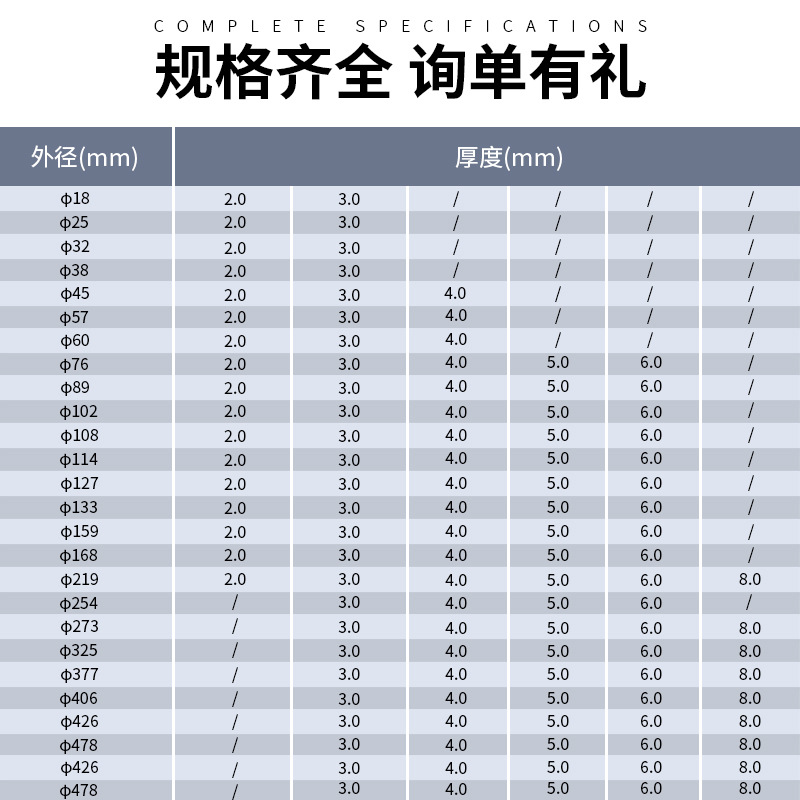 COMPLETE SPECIFICATIONS

规格齐全 询单有礼

| 外径(mm) | 厚度(mm) | | | | | |
|---|---|---|---|---|---|---|
| ϕ18 | 2.0 | 3.0 | / | / | / | / |
| ϕ25 | 2.0 | 3.0 | / | / | / | / |
| ϕ32 | 2.0 | 3.0 | / | / | / | / |
| ϕ38 | 2.0 | 3.0 | / | / | / | / |
| ϕ45 | 2.0 | 3.0 | 4.0 | / | / | / |
| ϕ57 | 2.0 | 3.0 | 4.0 | / | / | / |
| ϕ60 | 2.0 | 3.0 | 4.0 | / | / | / |
| ϕ76 | 2.0 | 3.0 | 4.0 | 5.0 | 6.0 | / |
| ϕ89 | 2.0 | 3.0 | 4.0 | 5.0 | 6.0 | / |
| ϕ102 | 2.0 | 3.0 | 4.0 | 5.0 | 6.0 | / |
| ϕ108 | 2.0 | 3.0 | 4.0 | 5.0 | 6.0 | / |
| ϕ114 | 2.0 | 3.0 | 4.0 | 5.0 | 6.0 | / |
| ϕ127 | 2.0 | 3.0 | 4.0 | 5.0 | 6.0 | / |
| ϕ133 | 2.0 | 3.0 | 4.0 | 5.0 | 6.0 | / |
| ϕ159 | 2.0 | 3.0 | 4.0 | 5.0 | 6.0 | / |
| ϕ168 | 2.0 | 3.0 | 4.0 | 5.0 | 6.0 | / |
| ϕ219 | 2.0 | 3.0 | 4.0 | 5.0 | 6.0 | 8.0 |
| ϕ254 | / | 3.0 | 4.0 | 5.0 | 6.0 | / |
| ϕ273 | / | 3.0 | 4.0 | 5.0 | 6.0 | 8.0 |
| ϕ325 | / | 3.0 | 4.0 | 5.0 | 6.0 | 8.0 |
| ϕ377 | / | 3.0 | 4.0 | 5.0 | 6.0 | 8.0 |
| ϕ406 | / | 3.0 | 4.0 | 5.0 | 6.0 | 8.0 |
| ϕ426 | / | 3.0 | 4.0 | 5.0 | 6.0 | 8.0 |
| ϕ478 | / | 3.0 | 4.0 | 5.0 | 6.0 | 8.0 |
| ϕ426 | / | 3.0 | 4.0 | 5.0 | 6.0 | 8.0 |
| ϕ478 | / | 3.0 | 4.0 | 5.0 | 6.0 | 8.0 |